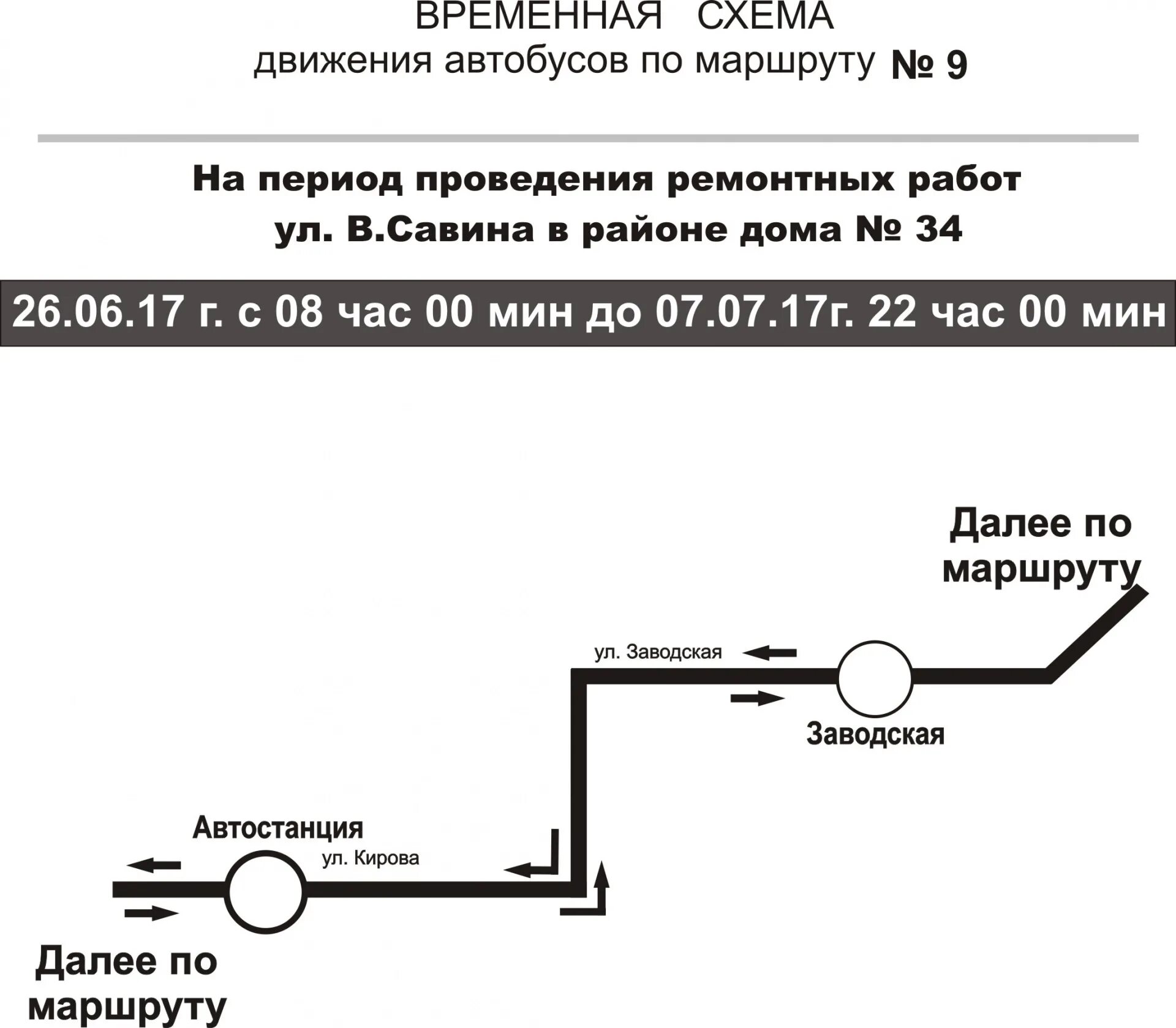 ВРЕМЕННАЯ СХЕМА
движения автобусов по маршруту № 9

На период проведения ремонтных работ
ул. В.Савина в районе дома № 34

26.06.17 г. с 08 час 00 мин до 07.07.17г. 22 час 00 мин

Далее по маршруту

ул. Заводская

Заводская

Автостанция

ул. Кирова

Далее по маршруту